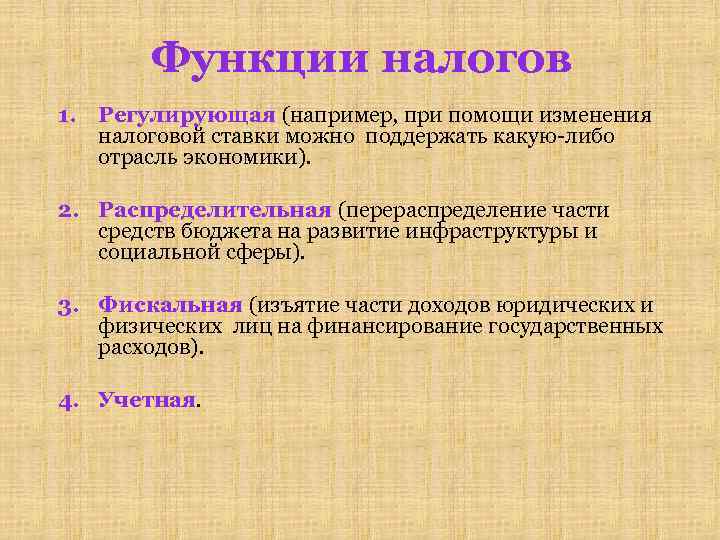 Функции налогов

1. Регулирующая (например, при помощи изменения налоговой ставки можно поддержать какую-либо отрасль экономики).

2. Распределительная (перераспределение части средств бюджета на развитие инфраструктуры и социальной сферы).

3. Фискальная (изъятие части доходов юридических и физических лиц на финансирование государственных расходов).

4. Учетная.